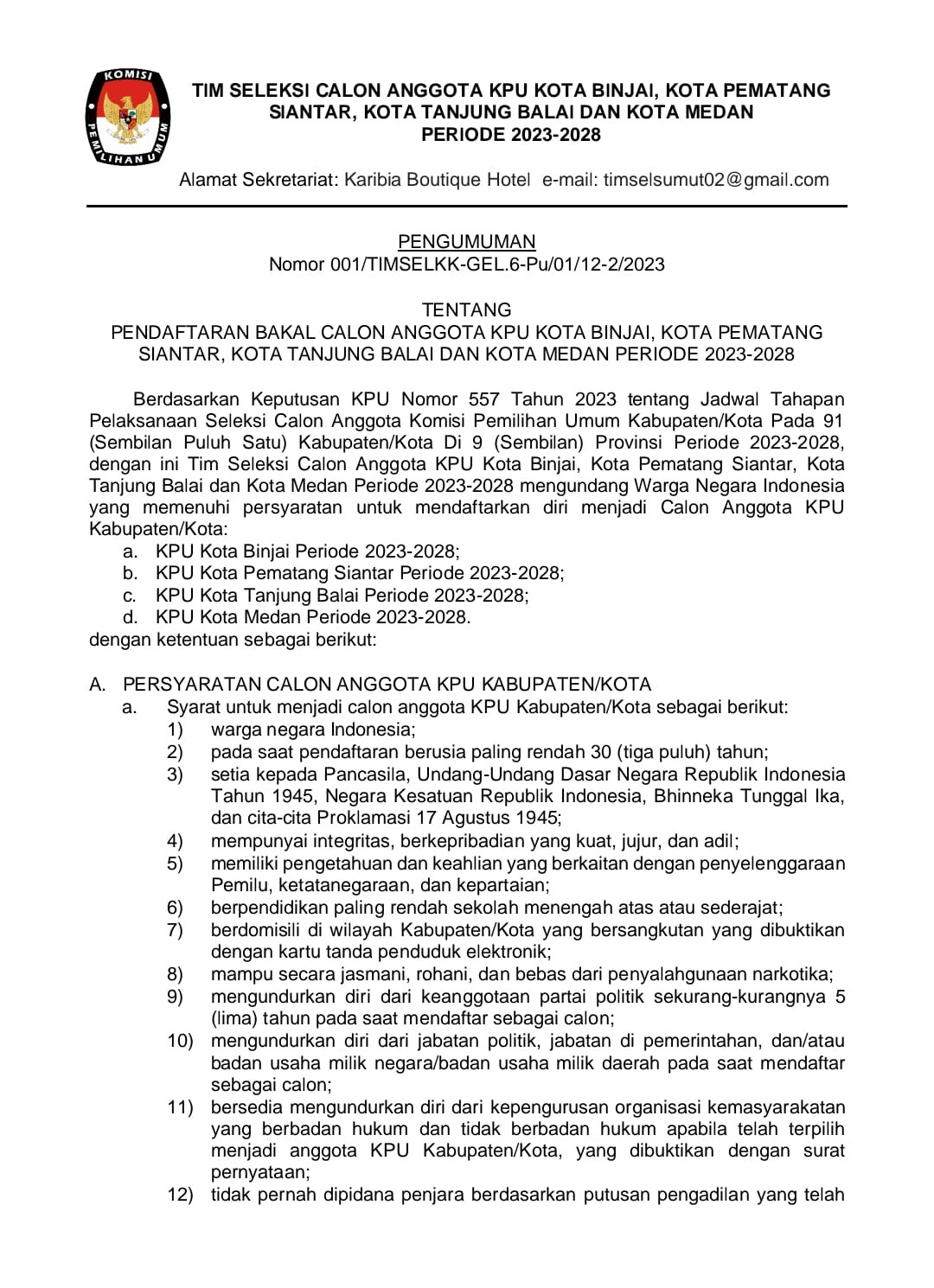 KOMISI PEMILIHAN UMUM

TIM SELEKSI CALON ANGGOTA KPU KOTA BINJAI, KOTA PEMATANG SIANTAR, KOTA TANJUNG BALAI DAN KOTA MEDAN PERIODE 2023-2028

Alamat Sekretariat: Karibia Boutique Hotel e-mail: timselsumut02@gmail.com

PENGUMUMAN
Nomor 001/TIMSELKK-GEL.6-Pu/01/12-2/2023

TENTANG
PENDAFTARAN BAKAL CALON ANGGOTA KPU KOTA BINJAI, KOTA PEMATANG SIANTAR, KOTA TANJUNG BALAI DAN KOTA MEDAN PERIODE 2023-2028

Berdasarkan Keputusan KPU Nomor 557 Tahun 2023 tentang Jadwal Tahapan Pelaksanaan Seleksi Calon Anggota Komisi Pemilihan Umum Kabupaten/Kota Pada 91 (Sembilan Puluh Satu) Kabupaten/Kota Di 9 (Sembilan) Provinsi Periode 2023-2028, dengan ini Tim Seleksi Calon Anggota KPU Kota Binjai, Kota Pematang Siantar, Kota Tanjung Balai dan Kota Medan Periode 2023-2028 mengundang Warga Negara Indonesia yang memenuhi persyaratan untuk mendaftarkan diri menjadi Calon Anggota KPU Kabupaten/Kota:
a. KPU Kota Binjai Periode 2023-2028;
b. KPU Kota Pematang Siantar Periode 2023-2028;
c. KPU Kota Tanjung Balai Periode 2023-2028;
d. KPU Kota Medan Periode 2023-2028.
dengan ketentuan sebagai berikut:

A. PERSYARATAN CALON ANGGOTA KPU KABUPATEN/KOTA
a. Syarat untuk menjadi calon anggota KPU Kabupaten/Kota sebagai berikut:
1) warga negara Indonesia;
2) pada saat pendaftaran berusia paling rendah 30 (tiga puluh) tahun;
3) setia kepada Pancasila, Undang-Undang Dasar Negara Republik Indonesia Tahun 1945, Negara Kesatuan Republik Indonesia, Bhinneka Tunggal Ika, dan cita-cita Proklamasi 17 Agustus 1945;
4) mempunyai integritas, berkepribadian yang kuat, jujur, dan adil;
5) memiliki pengetahuan dan keahlian yang berkaitan dengan penyelenggaraan Pemilu, ketatanegaraan, dan kepartaian;
6) berpendidikan paling rendah sekolah menengah atas atau sederajat;
7) berdomisili di wilayah Kabupaten/Kota yang bersangkutan yang dibuktikan dengan kartu tanda penduduk elektronik;
8) mampu secara jasmani, rohani, dan bebas dari penyalahgunaan narkotika;
9) mengundurkan diri dari keanggotaan partai politik sekurang-kurangnya 5 (lima) tahun pada saat mendaftar sebagai calon;
10) mengundurkan diri dari jabatan politik, jabatan di pemerintahan, dan/atau badan usaha milik negara/badan usaha milik daerah pada saat mendaftar sebagai calon;
11) bersedia mengundurkan diri dari kepengurusan organisasi kemasyarakatan yang berbadan hukum dan tidak berbadan hukum apabila telah terpilih menjadi anggota KPU Kabupaten/Kota, yang dibuktikan dengan surat pernyataan;
12) tidak pernah dipidana penjara berdasarkan putusan pengadilan yang telah